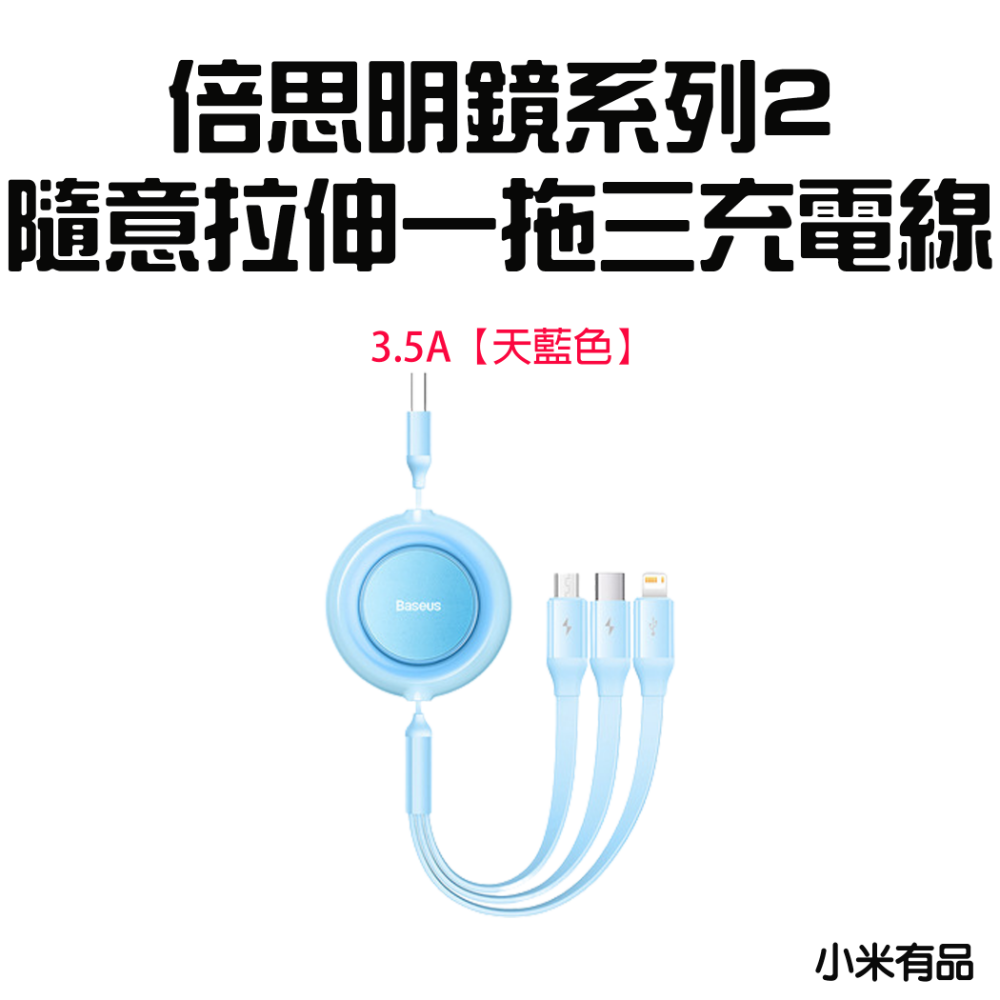 倍思明鏡系列2
隨意拉伸一拖三充電線

3.5A【天藍色】

Baseus

小米有品